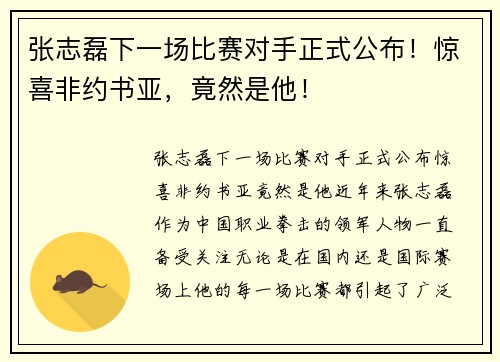 张志磊下一场比赛对手正式公布！惊喜非约书亚，竟然是他！

张志磊下一场比赛对手正式公布惊喜非约书亚竟然是他近年来张志磊作为中国职业拳击的领军人物一直备受关注无论是在国内还是国际赛场上他的每一场比赛都引起了广泛